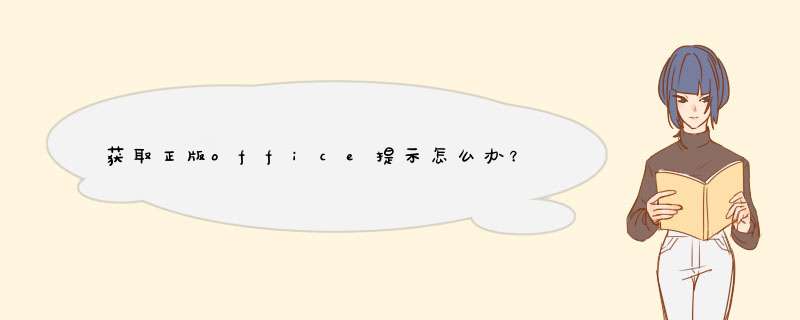 获取正版office提示怎么办?